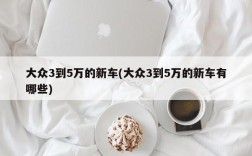 大众3到5万的新车(大众3到5万的新车有哪些)